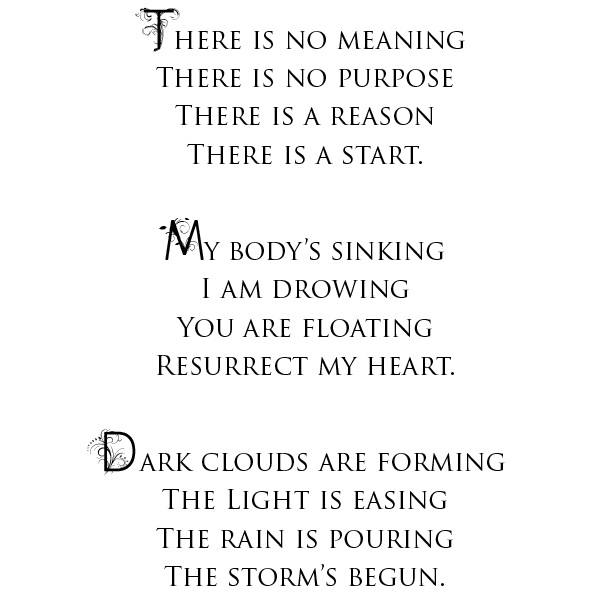 There is no meaning
There is no purpose
There is a reason
There is a start.

My body's sinking
I am drowing
You are floating
Resurrect my heart.

Dark clouds are forming
The Light is easing
The rain is pouring
The storm's begun.